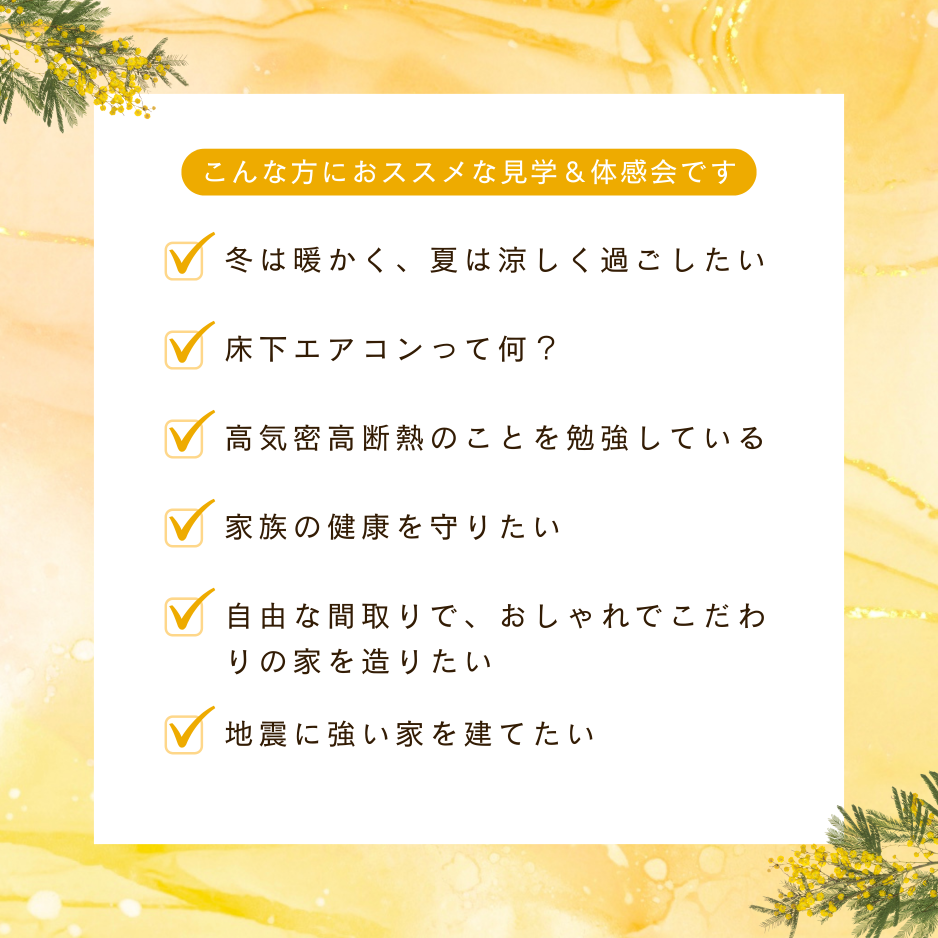 こんな方におススメな見学＆体感会です

冬は暖かく、夏は涼しく過ごしたい

床下エアコンって何？

高気密高断熱のことを勉強している

家族の健康を守りたい

自由な間取りで、おしゃれでこだわりの家を造りたい

地震に強い家を建てたい